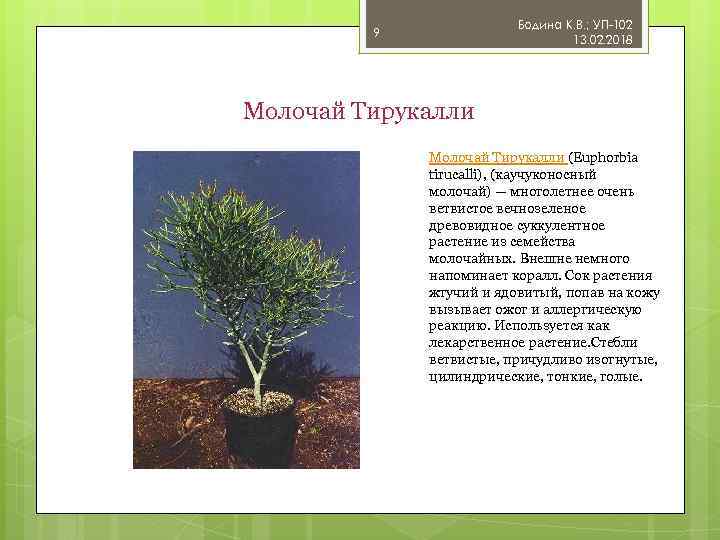 9

Бодина К.В.; УП-102
13.02.2018

Молочай Тирукалли

Молочай Тирукалли (Euphorbia tirucalli), (каучуконосный молочай) — многолетнее очень ветвистое вечнозеленое древовидное суккулентное растение из семейства молочайных. Внешне немного напоминает коралл. Сок растения жгучий и ядовитый, попав на кожу вызывает ожог и аллергическую реакцию. Используется как лекарственное растение.Стебли ветвистые, причудливо изогнутые, цилиндрические, тонкие, голые.